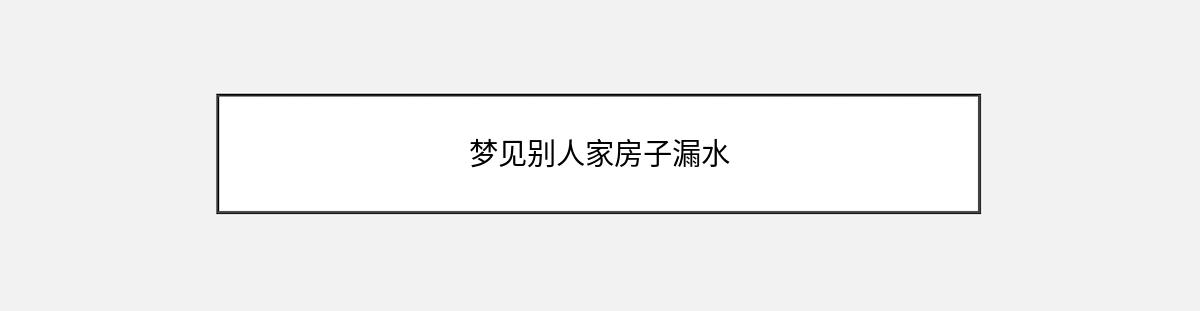 梦见别人家房子漏水